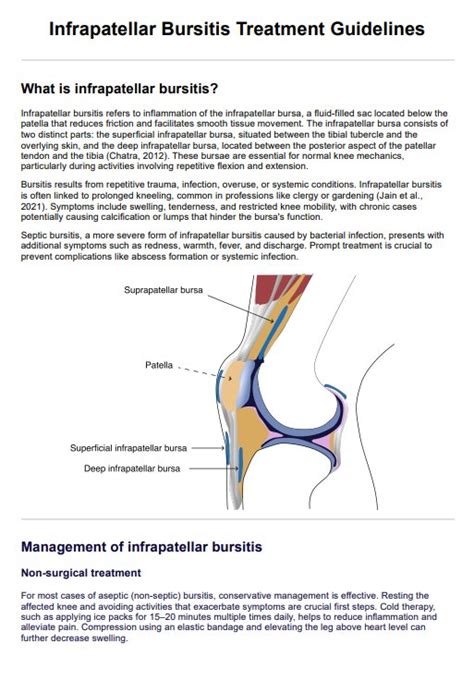 Infrapatellar Bursitis Treatment Guidelines

What is infrapatellar bursitis?

Infrapatellar bursitis refers to inflammation of the infrapatellar bursa, a fluid-filled sac located below the patella that reduces friction and facilitates smooth tissue movement. The infrapatellar bursa consists of two distinct parts: the superficial infrapatellar bursa, situated between the tibial tubercle and the overlying skin, and the deep infrapatellar bursa, located between the posterior aspect of the patellar tendon and the tibia (Chatra, 2012). These bursae are essential for normal knee mechanics, particularly during activities involving repetitive flexion and extension.

Bursitis results from repetitive trauma, infection, overuse, or systemic conditions. Infrapatellar bursitis is often linked to prolonged kneeling, common in professions like clergy or gardening (Jain et al., 2021). Symptoms include swelling, tenderness, and restricted knee mobility, with chronic cases potentially causing calcification or lumps that hinder the bursa's function.

Septic bursitis, a more severe form of infrapatellar bursitis caused by bacterial infection, presents with additional symptoms such as redness, warmth, fever, and discharge. Prompt treatment is crucial to prevent complications like abscess formation or systemic infection.

Suprapatellar bursa

Patella

Superficial infrapatellar bursa

Deep infrapatellar bursa

Management of infrapatellar bursitis

Non-surgical treatment

For most cases of aseptic (non-septic) bursitis, conservative management is effective. Resting the affected knee and avoiding activities that exacerbate symptoms are crucial first steps. Cold therapy, such as applying ice packs for 15–20 minutes multiple times daily, helps to reduce inflammation and alleviate pain. Compression using an elastic bandage and elevating the leg above heart level can further decrease swelling.